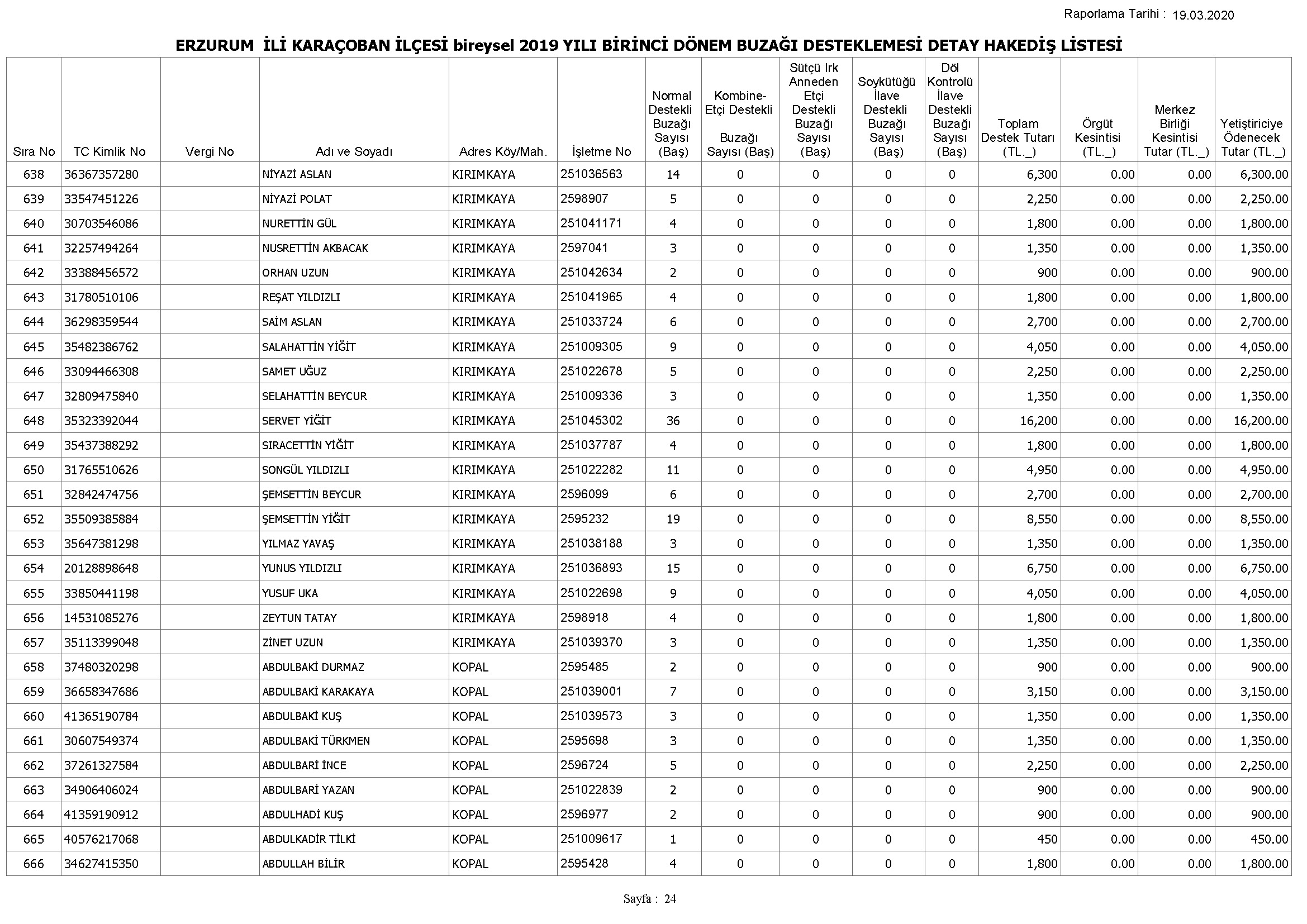 Raporlama Tarihi : 19.03.2020

ERZURUM İLİ KARAÇOBAN İLÇESİ bireysel 2019 YILI BİRİNCİ DÖNEM BUZAĞI DESTEKLEMESİ DETAY HAKEDİŞ LİSTESİ

| Sıra No | TC Kimlik No | Vergi No | Adı ve Soyadı | Adres Köy/Mah. | İşletme No | Normal Destekli Buzağı Sayısı (Baş) | Kombine-Etçi Destekli Buzağı Sayısı (Baş) | Sütçü Irk Anneden Etçi Destekli Buzağı Sayısı (Baş) | Soykütüğü İlave Destekli Buzağı Sayısı (Baş) | Döl Kontrolü İlave Destekli Buzağı Sayısı (Baş) | Toplam Destek Tutarı (TL._) | Örgüt Kesintisi (TL._) | Merkez Birliği Kesintisi Tutar (TL._) | Yetiştiriciye Ödenecek Tutar (TL._) |
|---|---|---|---|---|---|---|---|---|---|---|---|---|---|---|
| 638 | 36367357280 | | NİYAZİ ASLAN | KIRIMKAYA | 251036563 | 14 | 0 | 0 | 0 | 0 | 6,300 | 0.00 | 0.00 | 6,300.00 |
| 639 | 33547451226 | | NİYAZİ POLAT | KIRIMKAYA | 2598907 | 5 | 0 | 0 | 0 | 0 | 2,250 | 0.00 | 0.00 | 2,250.00 |
| 640 | 30703546086 | | NURETTİN GÜL | KIRIMKAYA | 251041171 | 4 | 0 | 0 | 0 | 0 | 1,800 | 0.00 | 0.00 | 1,800.00 |
| 641 | 32257494264 | | NUSRETTİN AKBACAK | KIRIMKAYA | 2597041 | 3 | 0 | 0 | 0 | 0 | 1,350 | 0.00 | 0.00 | 1,350.00 |
| 642 | 33388456572 | | ORHAN UZUN | KIRIMKAYA | 251042634 | 2 | 0 | 0 | 0 | 0 | 900 | 0.00 | 0.00 | 900.00 |
| 643 | 31780510106 | | REŞAT YILDIZLI | KIRIMKAYA | 251041965 | 4 | 0 | 0 | 0 | 0 | 1,800 | 0.00 | 0.00 | 1,800.00 |
| 644 | 36298359544 | | SAİM ASLAN | KIRIMKAYA | 251033724 | 6 | 0 | 0 | 0 | 0 | 2,700 | 0.00 | 0.00 | 2,700.00 |
| 645 | 35482386762 | | SALAHATTİN YİĞİT | KIRIMKAYA | 251009305 | 9 | 0 | 0 | 0 | 0 | 4,050 | 0.00 | 0.00 | 4,050.00 |
| 646 | 33094466308 | | SAMET UĞUZ | KIRIMKAYA | 251022678 | 5 | 0 | 0 | 0 | 0 | 2,250 | 0.00 | 0.00 | 2,250.00 |
| 647 | 32809475840 | | SELAHATTİN BEYCUR | KIRIMKAYA | 251009336 | 3 | 0 | 0 | 0 | 0 | 1,350 | 0.00 | 0.00 | 1,350.00 |
| 648 | 35323392044 | | SERVET YİĞİT | KIRIMKAYA | 251045302 | 36 | 0 | 0 | 0 | 0 | 16,200 | 0.00 | 0.00 | 16,200.00 |
| 649 | 35437388292 | | SIRACETTİN YİĞİT | KIRIMKAYA | 251037787 | 4 | 0 | 0 | 0 | 0 | 1,800 | 0.00 | 0.00 | 1,800.00 |
| 650 | 31765510626 | | SONGÜL YILDIZLI | KIRIMKAYA | 251022282 | 11 | 0 | 0 | 0 | 0 | 4,950 | 0.00 | 0.00 | 4,950.00 |
| 651 | 32842474756 | | ŞEMSETTİN BEYCUR | KIRIMKAYA | 2596099 | 6 | 0 | 0 | 0 | 0 | 2,700 | 0.00 | 0.00 | 2,700.00 |
| 652 | 35509385884 | | ŞEMSETTİN YİĞİT | KIRIMKAYA | 2595232 | 19 | 0 | 0 | 0 | 0 | 8,550 | 0.00 | 0.00 | 8,550.00 |
| 653 | 35647381298 | | YILMAZ YAVAŞ | KIRIMKAYA | 251038188 | 3 | 0 | 0 | 0 | 0 | 1,350 | 0.00 | 0.00 | 1,350.00 |
| 654 | 20128898648 | | YUNUS YILDIZLI | KIRIMKAYA | 251036893 | 15 | 0 | 0 | 0 | 0 | 6,750 | 0.00 | 0.00 | 6,750.00 |
| 655 | 33850441198 | | YUSUF UKA | KIRIMKAYA | 251022698 | 9 | 0 | 0 | 0 | 0 | 4,050 | 0.00 | 0.00 | 4,050.00 |
| 656 | 14531085276 | | ZEYTUN TATAY | KIRIMKAYA | 2598918 | 4 | 0 | 0 | 0 | 0 | 1,800 | 0.00 | 0.00 | 1,800.00 |
| 657 | 35113399048 | | ZİNET UZUN | KIRIMKAYA | 251039370 | 3 | 0 | 0 | 0 | 0 | 1,350 | 0.00 | 0.00 | 1,350.00 |
| 658 | 37480320298 | | ABDULBAKİ DURMAZ | KOPAL | 2595485 | 2 | 0 | 0 | 0 | 0 | 900 | 0.00 | 0.00 | 900.00 |
| 659 | 36658347686 | | ABDULBAKİ KARAKAYA | KOPAL | 251039001 | 7 | 0 | 0 | 0 | 0 | 3,150 | 0.00 | 0.00 | 3,150.00 |
| 660 | 41365190784 | | ABDULBAKİ KUŞ | KOPAL | 251039573 | 3 | 0 | 0 | 0 | 0 | 1,350 | 0.00 | 0.00 | 1,350.00 |
| 661 | 30607549374 | | ABDULBAKİ TÜRKMEN | KOPAL | 2595698 | 3 | 0 | 0 | 0 | 0 | 1,350 | 0.00 | 0.00 | 1,350.00 |
| 662 | 37261327584 | | ABDULBARİ İNCE | KOPAL | 2596724 | 5 | 0 | 0 | 0 | 0 | 2,250 | 0.00 | 0.00 | 2,250.00 |
| 663 | 34906406024 | | ABDULBARİ YAZAN | KOPAL | 251022839 | 2 | 0 | 0 | 0 | 0 | 900 | 0.00 | 0.00 | 900.00 |
| 664 | 41359190912 | | ABDULHADİ KUŞ | KOPAL | 2596977 | 2 | 0 | 0 | 0 | 0 | 900 | 0.00 | 0.00 | 900.00 |
| 665 | 40576217068 | | ABDULKADİR TİLKİ | KOPAL | 251009617 | 1 | 0 | 0 | 0 | 0 | 450 | 0.00 | 0.00 | 450.00 |
| 666 | 34627415350 | | ABDULLAH BİLİR | KOPAL | 2595428 | 4 | 0 | 0 | 0 | 0 | 1,800 | 0.00 | 0.00 | 1,800.00 |

Sayfa : 24